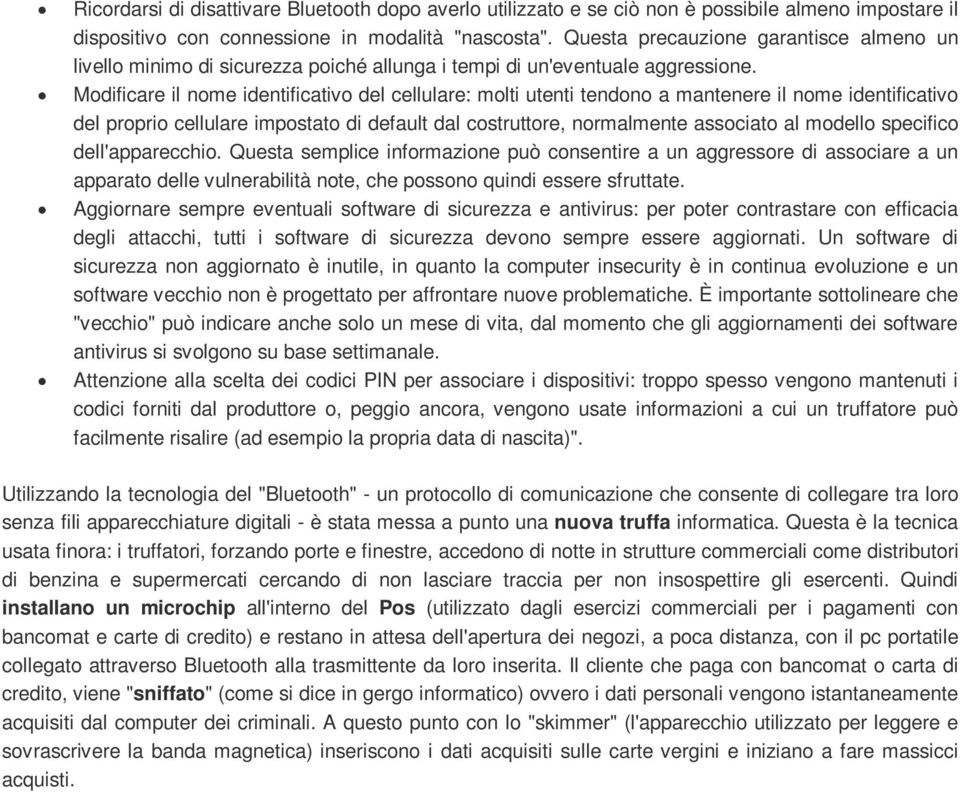 • Ricordarsi di disattivare Bluetooth dopo averlo utilizzato e se ciò non è possibile almeno impostare il dispositivo con connessione in modalità "nascosta". Questa precauzione garantisce almeno un livello minimo di sicurezza poiché allunga i tempi di un'eventuale aggressione.
• Modificare il nome identificativo del cellulare: molti utenti tendono a mantenere il nome identificativo del proprio cellulare impostato di default dal costruttore, normalmente associato al modello specifico dell'apparecchio. Questa semplice informazione può consentire a un aggressore di associare a un apparato delle vulnerabilità note, che possono quindi essere sfruttate.
• Aggiornare sempre eventuali software di sicurezza e antivirus: per poter contrastare con efficacia degli attacchi, tutti i software di sicurezza devono sempre essere aggiornati. Un software di sicurezza non aggiornato è inutile, in quanto la computer insecurity è in continua evoluzione e un software vecchio non è progettato per affrontare nuove problematiche. È importante sottolineare che "vecchio" può indicare anche solo un mese di vita, dal momento che gli aggiornamenti dei software antivirus si svolgono su base settimanale.
• Attenzione alla scelta dei codici PIN per associare i dispositivi: troppo spesso vengono mantenuti i codici forniti dal produttore o, peggio ancora, vengono usate informazioni a cui un truffatore può facilmente risalire (ad esempio la propria data di nascita)".

Utilizzando la tecnologia del "Bluetooth" - un protocollo di comunicazione che consente di collegare tra loro senza fili apparecchiature digitali - è stata messa a punto una nuova truffa informatica. Questa è la tecnica usata finora: i truffatori, forzando porte e finestre, accedono di notte in strutture commerciali come distributori di benzina e supermercati cercando di non lasciare traccia per non insospettire gli esercenti. Quindi installano un microchip all'interno del Pos (utilizzato dagli esercizi commerciali per i pagamenti con bancomat e carte di credito) e restano in attesa dell'apertura dei negozi, a poca distanza, con il pc portatile collegato attraverso Bluetooth alla trasmittente da loro inserita. Il cliente che paga con bancomat o carta di credito, viene "sniffato" (come si dice in gergo informatico) ovvero i dati personali vengono istantaneamente acquisiti dal computer dei criminali. A questo punto con lo "skimmer" (l'apparecchio utilizzato per leggere e sovrascrivere la banda magnetica) inseriscono i dati acquisiti sulle carte vergini e iniziano a fare massicci acquisti.